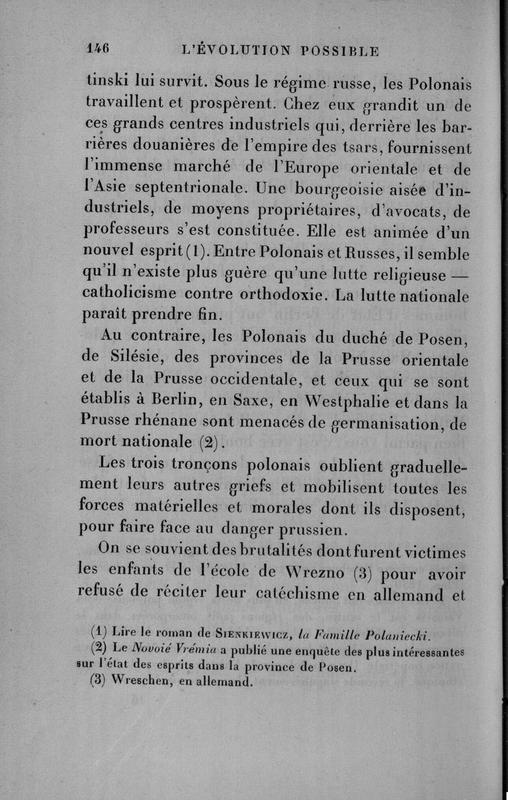 146 L'ÉVOLUTION POSSIBLE

tinski lui survit. Sous le régime russe, les Polonais travaillent et prospèrent. Chez eux grandit un de ces grands centres industriels qui, derrière les barrières douanières de l'empire des tsars, fournissent l'immense marché de l'Europe orientale et de l'Asie septentrionale. Une bourgeoisie aisée d'industriels, de moyens propriétaires, d'avocats, de professeurs s'est constituée. Elle est animée d'un nouvel esprit (1). Entre Polonais et Russes, il semble qu'il n'existe plus guère qu'une lutte religieuse — catholicisme contre orthodoxie. La lutte nationale paraît prendre fin.

Au contraire, les Polonais du duché de Posen, de Silésie, des provinces de la Prusse orientale et de la Prusse occidentale, et ceux qui se sont établis à Berlin, en Saxe, en Westphalie et dans la Prusse rhénane sont menacés de germanisation, de mort nationale (2).

Les trois tronçons polonais oublient graduellement leurs autres griefs et mobilisent toutes les forces matérielles et morales dont ils disposent, pour faire face au danger prussien.

On se souvient des brutalités dont furent victimes les enfants de l'école de Wrezno (3) pour avoir refusé de réciter leur catéchisme en allemand et

(1) Lire le roman de SIENKIEWICZ, la Famille Polaniecki.
(2) Le Novoié Vrémia a publié une enquête des plus intéressantes sur l'état des esprits dans la province de Posen.
(3) Wreschen, en allemand.